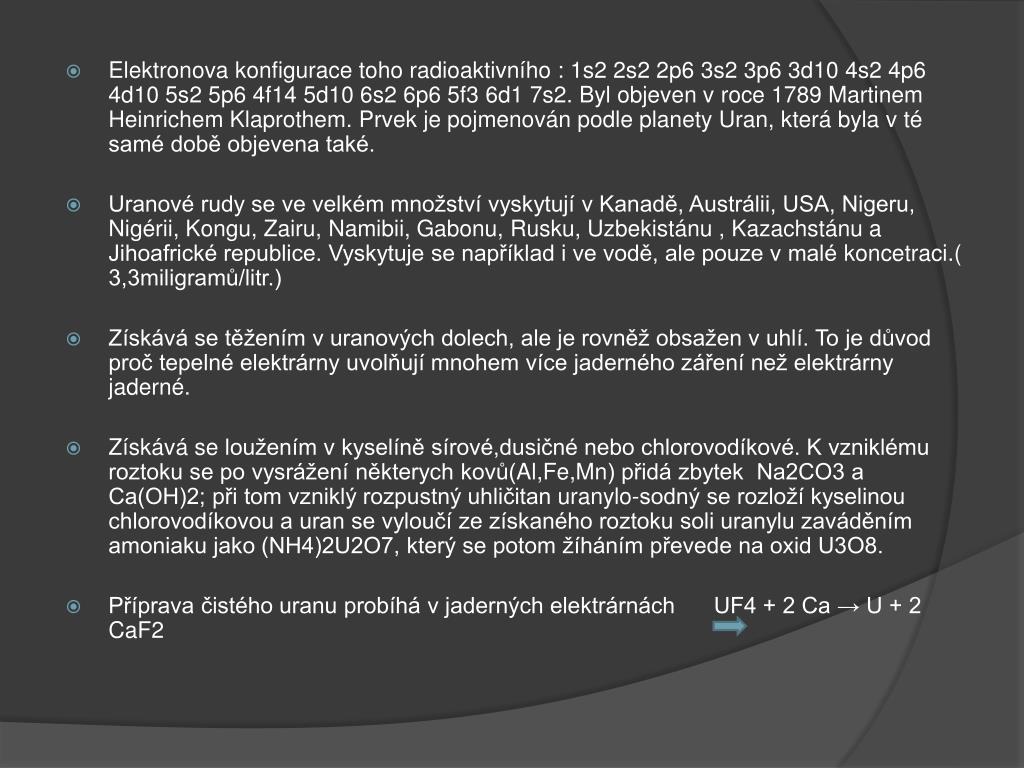 Elektronova konfigurace toho radioaktivního : 1s2 2s2 2p6 3s2 3p6 3d10 4s2 4p6 4d10 5s2 5p6 4f14 5d10 6s2 6p6 5f3 6d1 7s2. Byl objeven v roce 1789 Martinem Heinrichem Klaprothem. Prvek je pojmenován podle planety Uran, která byla v té samé době objevena také.

Uranové rudy se ve velkém množství vyskytují v Kanadě, Austrálii, USA, Nigeru, Nigérii, Kongu, Zairu, Namibii, Gabonu, Rusku, Uzbekistánu , Kazachstánu a Jihoafrické republice. Vyskytuje se například i ve vodě, ale pouze v malé koncetraci.( 3,3miligramů/litr.)

Získává se těžením v uranových dolech, ale je rovněž obsažen v uhlí. To je důvod proč tepelné elektrárny uvolňují mnohem více jaderného záření než elektrárny jaderné.

Získává se loužením v kyselíně sírové,dusičné nebo chlorovodíkové. K vzniklému roztoku se po vysrážení některych kovů(Al,Fe,Mn) přidá zbytek Na2CO3 a Ca(OH)2; při tom vzniklý rozpustný uhličitan uranylo-sodný se rozloží kyselinou chlorovodíkovou a uran se vyloučí ze získaného roztoku soli uranylu zaváděním amoniaku jako (NH4)2U2O7, který se potom žíháním převede na oxid U3O8.

Příprava čistého uranu probíhá v jaderných elektrárnách UF4 + 2 Ca → U + 2 CaF2